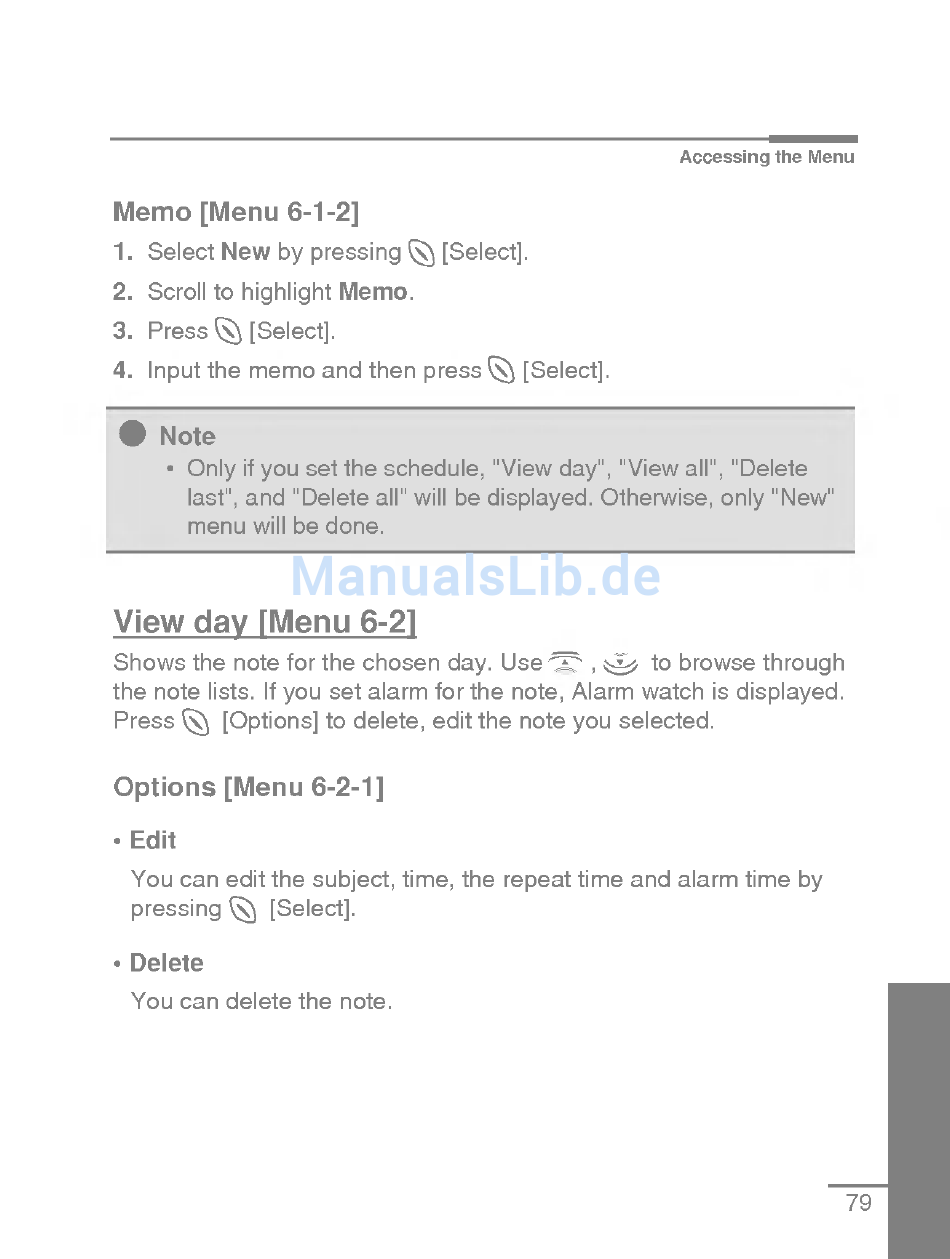 Accessing the Menu

Memo [Menu 6-1-2]

1. Select New by pressing [Select].
2. Scroll to highlight Memo.
3. Press [Select].
4. Input the memo and then press [Select].

Note
• Only if you set the schedule, "View day", "View all", "Delete last", and "Delete all" will be displayed. Otherwise, only "New" menu will be done.

ManualsLib.de

View day [Menu 6-2]

Shows the note for the chosen day. Use , to browse through the note lists. If you set alarm for the note, Alarm watch is displayed. Press [Options] to delete, edit the note you selected.

Options [Menu 6-2-1]

• Edit
You can edit the subject, time, the repeat time and alarm time by pressing [Select].

• Delete
You can delete the note.

79